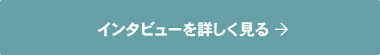 インタビューを詳しく見る →